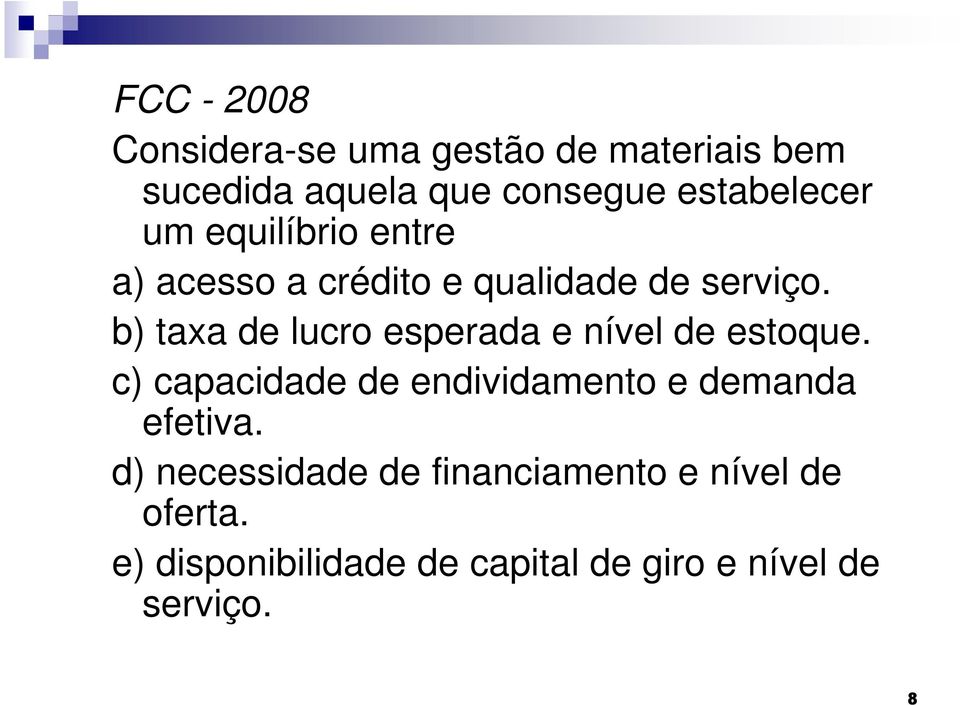 FCC - 2008

Considera-se uma gestão de materiais bem sucedida aquela que consegue estabelecer um equilíbrio entre

a) acesso a crédito e qualidade de serviço.

b) taxa de lucro esperada e nível de estoque.

c) capacidade de endividamento e demanda efetiva.

d) necessidade de financiamento e nível de oferta.

e) disponibilidade de capital de giro e nível de serviço.

8